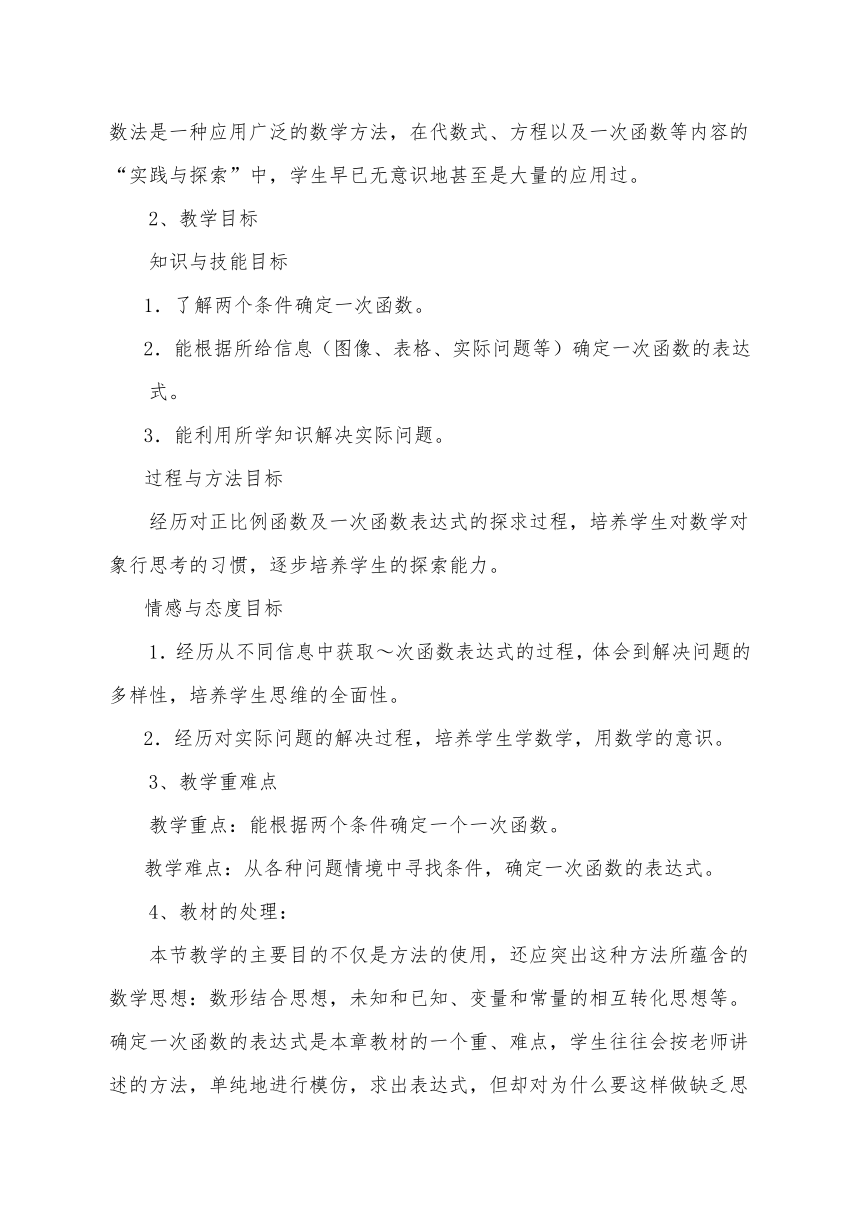 数法是一种应用广泛的数学方法，在代数式、方程以及一次函数等内容的“实践与探索”中，学生早已无意识地甚至是大量的应用过。

2、教学目标

知识与技能目标

1．了解两个条件确定一次函数。

2．能根据所给信息（图像、表格、实际问题等）确定一次函数的表达式。

3．能利用所学知识解决实际问题。

过程与方法目标

经历对正比例函数及一次函数表达式的探求过程，培养学生对数学对象行思考的习惯，逐步培养学生的探索能力。

情感与态度目标

1．经历从不同信息中获取～次函数表达式的过程，体会到解决问题的多样性，培养学生思维的全面性。

2．经历对实际问题的解决过程，培养学生学数学，用数学的意识。

3、教学重难点

教学重点：能根据两个条件确定一个一次函数。

教学难点：从各种问题情境中寻找条件，确定一次函数的表达式。

4、教材的处理：

本节教学的主要目的不仅是方法的使用，还应突出这种方法所蕴含的数学思想：数形结合思想，未知和已知、变量和常量的相互转化思想等。确定一次函数的表达式是本章教材的一个重、难点，学生往往会按老师讲述的方法，单纯地进行模仿，求出表达式，但却对为什么要这样做缺乏思